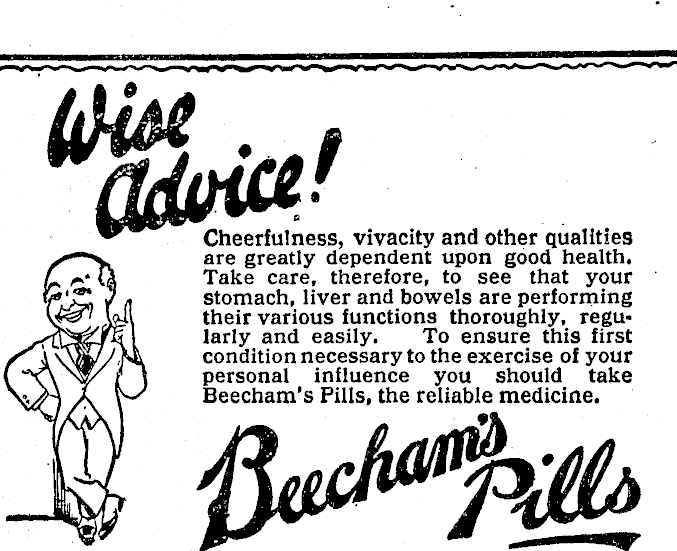 Wise Advice!

Cheerfulness, vivacity and other qualities are greatly dependent upon good health. Take care, therefore, to see that your stomach, liver and bowels are performing their various functions thoroughly, regularly and easily. To ensure this first condition necessary to the exercise of your personal influence you should take Beecham's Pills, the reliable medicine.

Beecham's Pills